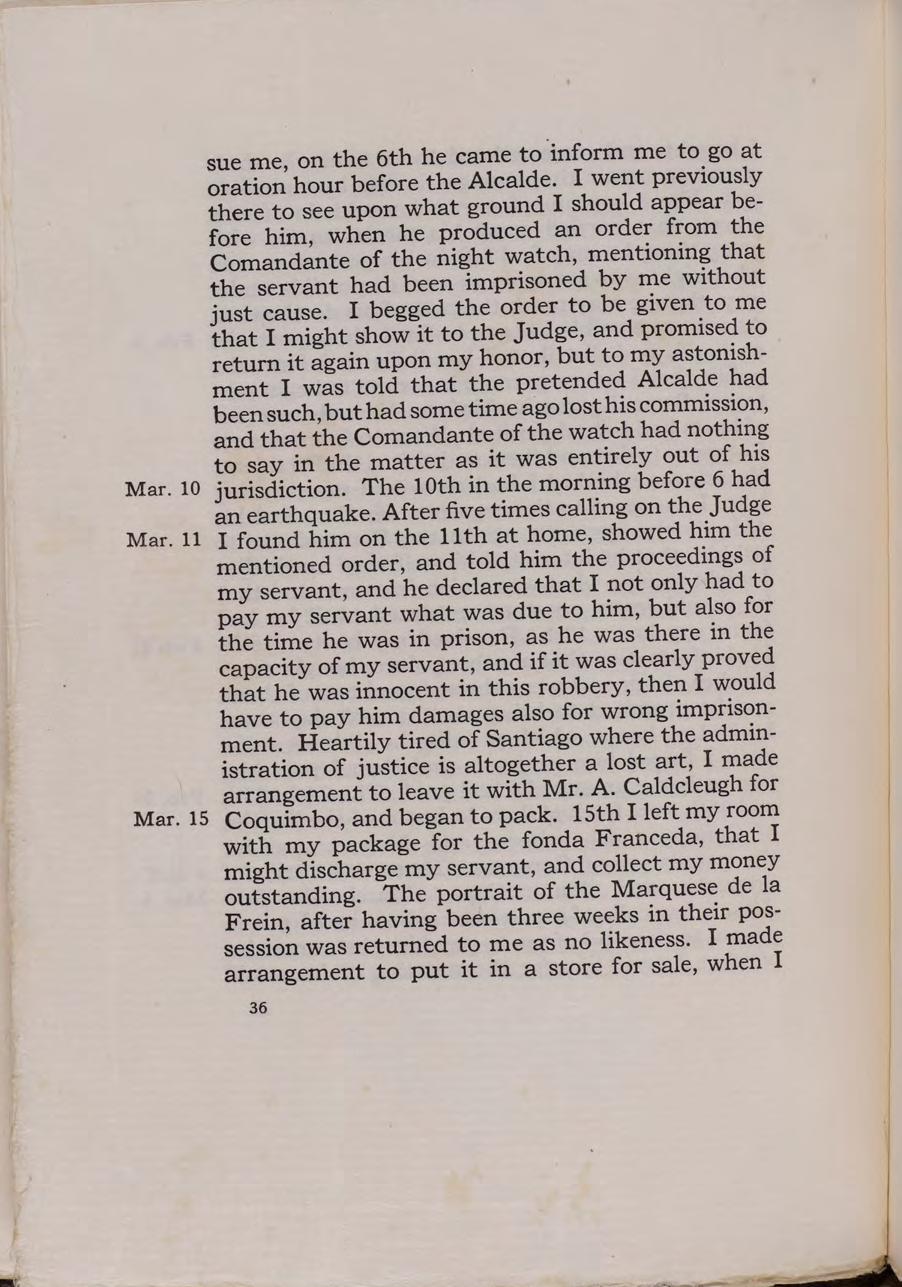 sue me, on the 6th he came to inform me to go at oration hour before the Alcalde. I went previously there to see upon what ground I should appear before him, when he produced an order from the Comandante of the night watch, mentioning that the servant had been imprisoned by me without just cause. I begged the order to be given to me that I might show it to the Judge, and promised to return it again upon my honor, but to my astonishment I was told that the pretended Alcalde had been such, but had some time ago lost his commission, and that the Comandante of the watch had nothing to say in the matter as it was entirely out of his jurisdiction. The 10th in the morning before 6 had an earthquake. After five times calling on the Judge I found him on the 11th at home, showed him the mentioned order, and told him the proceedings of my servant, and he declared that I not only had to pay my servant what was due to him, but also for the time he was in prison, as he was there in the capacity of my servant, and if it was clearly proved that he was innocent in this robbery, then I would have to pay him damages also for wrong imprisonment. Heartily tired of Santiago where the administration of justice is altogether a lost art, I made arrangement to leave it with Mr. A. Caldcleugh for Coquimbo, and began to pack. 15th I left my room with my package for the fonda Franceda, that I might discharge my servant, and collect my money outstanding. The portrait of the Marquese de la Frein, after having been three weeks in their possession was returned to me as no likeness. I made arrangement to put it in a store for sale, when I

Mar. 10

Mar. 11

Mar. 15

36